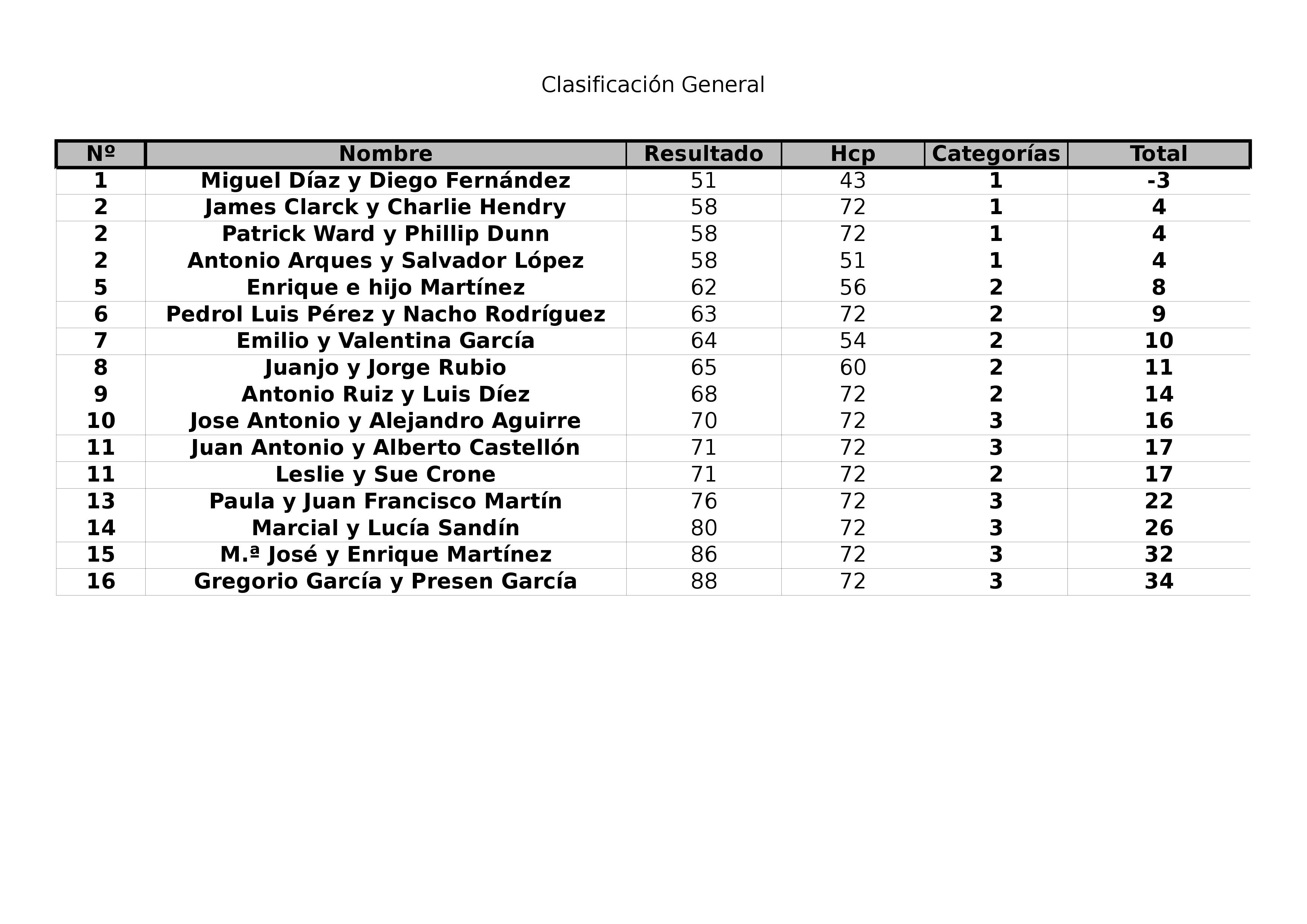 Clasificación General

| Nº | Nombre | Resultado | Hcp | Categorías | Total |
|---|---|---|---|---|---|
| 1 | Miguel Díaz y Diego Fernández | 51 | 43 | 1 | -3 |
| 2 | James Clarck y Charlie Hendry | 58 | 72 | 1 | 4 |
| 2 | Patrick Ward y Phillip Dunn | 58 | 72 | 1 | 4 |
| 2 | Antonio Arques y Salvador López | 58 | 51 | 1 | 4 |
| 5 | Enrique e hijo Martínez | 62 | 56 | 2 | 8 |
| 6 | Pedrol Luis Pérez y Nacho Rodríguez | 63 | 72 | 2 | 9 |
| 7 | Emilio y Valentina García | 64 | 54 | 2 | 10 |
| 8 | Juanjo y Jorge Rubio | 65 | 60 | 2 | 11 |
| 9 | Antonio Ruiz y Luis Díez | 68 | 72 | 2 | 14 |
| 10 | Jose Antonio y Alejandro Aguirre | 70 | 72 | 3 | 16 |
| 11 | Juan Antonio y Alberto Castellón | 71 | 72 | 3 | 17 |
| 11 | Leslie y Sue Crone | 71 | 72 | 2 | 17 |
| 13 | Paula y Juan Francisco Martín | 76 | 72 | 3 | 22 |
| 14 | Marcial y Lucía Sandín | 80 | 72 | 3 | 26 |
| 15 | M.ª José y Enrique Martínez | 86 | 72 | 3 | 32 |
| 16 | Gregorio García y Presen García | 88 | 72 | 3 | 34 |